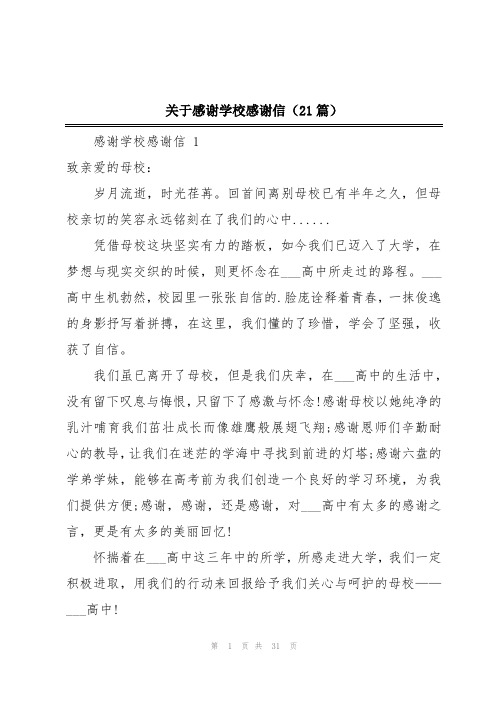 关于感谢学校感谢信（21篇）

感谢学校感谢信 1

致亲爱的母校：

岁月流逝，时光荏苒。回首间离别母校已有半年之久，但母校亲切的笑容永远铭刻在了我们的心中......

凭借母校这块坚实有力的踏板，如今我们已迈入了大学，在梦想与现实交织的时候，则更怀念在___高中所走过的路程。___高中生机勃然，校园里一张张自信的.脸庞诠释着青春，一抹俊逸的身影抒写着拼搏，在这里，我们懂的了珍惜，学会了坚强，收获了自信。

我们虽已离开了母校，但是我们庆幸，在___高中的生活中，没有留下叹息与悔恨，只留下了感激与怀念!感谢母校以她纯净的乳汁哺育我们茁壮成长而像雄鹰般展翅飞翔;感谢恩师们辛勤耐心的教导，让我们在迷茫的学海中寻找到前进的灯塔;感谢六盘的学弟学妹，能够在高考前为我们创造一个良好的学习环境，为我们提供方便;感谢，感谢，还是感谢，对___高中有太多的感谢之言，更是有太多的美丽回忆!

怀揣着在___高中这三年中的所学，所感走进大学，我们一定积极进取，用我们的行动来回报给予我们关心与呵护的母校——___高中!

第 1 页 共 31 页